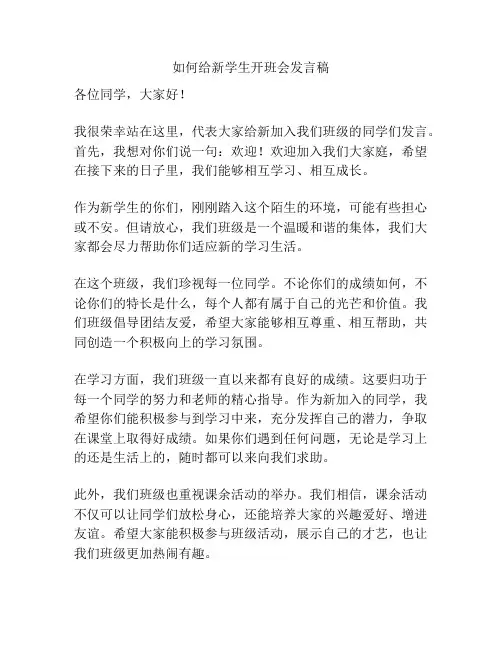 如何给新学生开班会发言稿

各位同学，大家好！

我很荣幸站在这里，代表大家给新加入我们班级的同学们发言。首先，我想对你们说一句：欢迎！欢迎加入我们大家庭，希望在接下来的日子里，我们能够相互学习、相互成长。

作为新学生的你们，刚刚踏入这个陌生的环境，可能有些担心或不安。但请放心，我们班级是一个温暖和谐的集体，我们大家都会尽力帮助你们适应新的学习生活。

在这个班级，我们珍视每一位同学。不论你们的成绩如何，不论你们的特长是什么，每个人都有属于自己的光芒和价值。我们班级倡导团结友爱，希望大家能够相互尊重、相互帮助，共同创造一个积极向上的学习氛围。

在学习方面，我们班级一直以来都有良好的成绩。这要归功于每一个同学的努力和老师的精心指导。作为新加入的同学，我希望你们能积极参与到学习中来，充分发挥自己的潜力，争取在课堂上取得好成绩。如果你们遇到任何问题，无论是学习上的还是生活上的，随时都可以来向我们求助。

此外，我们班级也重视课余活动的举办。我们相信，课余活动不仅可以让同学们放松身心，还能培养大家的兴趣爱好、增进友谊。希望大家能积极参与班级活动，展示自己的才艺，也让我们班级更加热闹有趣。